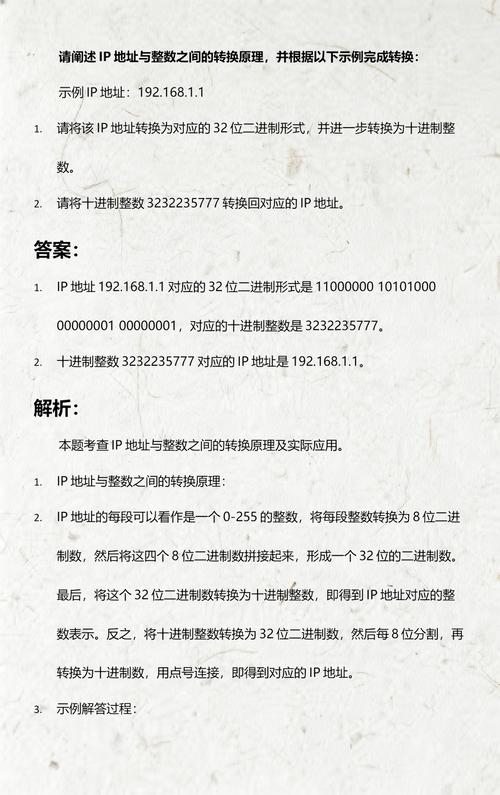 请阐述 IP 地址与整数之间的转换原理，并根据以下示例完成转换：

示例 IP 地址：192.168.1.1

1. 请将该 IP 地址转换为对应的 32 位二进制形式，并进一步转换为十进制整数。

2. 请将十进制整数 3232235777 转换回对应的 IP 地址。

答案：

1. IP 地址 192.168.1.1 对应的 32 位二进制形式是 11000000 10101000 00000001 00000001，对应的十进制整数是 3232235777。

2. 十进制整数 3232235777 对应的 IP 地址是 192.168.1.1。

解析：

本题考查 IP 地址与整数之间的转换原理及实际应用。

1. IP 地址与整数之间的转换原理：

2. IP 地址的每段可以看作是一个 0-255 的整数，将每段整数转换为 8 位二进制数，然后将这四个 8 位二进制数拼接起来，形成一个 32 位的二进制数。最后，将这个 32 位二进制数转换为十进制整数，即得到 IP 地址对应的整数表示。反之，将十进制整数转换为 32 位二进制数，然后每 8 位分割，再转换为十进制数，用点号连接，即得到对应的 IP 地址。

3. 示例解答过程：